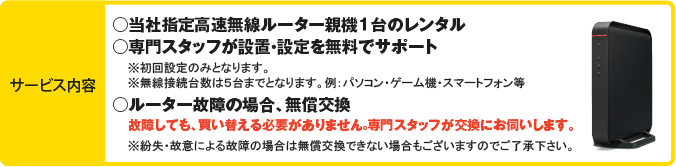 サービス内容

○当社指定高速無線ルーター親機１台のレンタル
○専門スタッフが設置・設定を無料でサポート
※初回設定のみとなります。
※無線接続台数は５台までとなります。例：パソコン・ゲーム機・スマートフォン等
○ルーター故障の場合、無償交換
故障しても、買い替える必要がありません。専門スタッフが交換にお伺いします。
※紛失・故意による故障の場合は無償交換できない場合もございますのでご了承下さい。